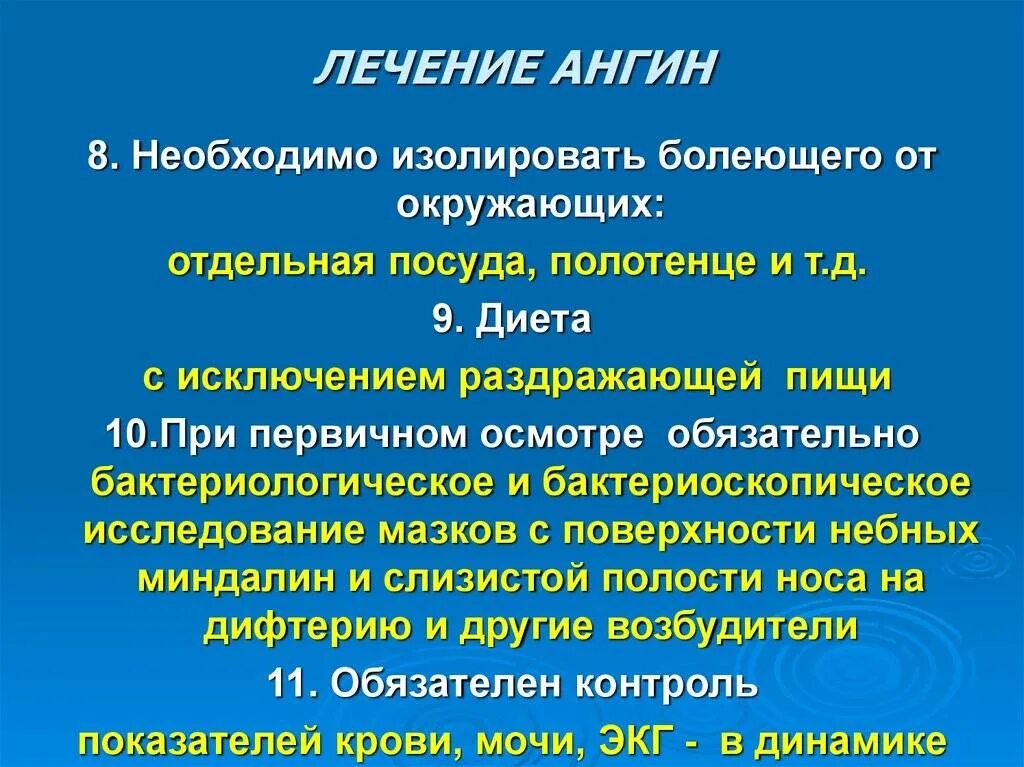 ЛЕЧЕНИЕ АНГИН

8. Необходимо изолировать болеющего от окружающих:

отдельная посуда, полотенце и т.д.

9. Диета

с исключением раздражающей пищи

10.При первичном осмотре обязательно бактериологическое и бактериоскопическое исследование мазков с поверхности небных миндалин и слизистой полости носа на дифтерию и другие возбудители

11. Обязателен контроль

показателей крови, мочи, ЭКГ - в динамике